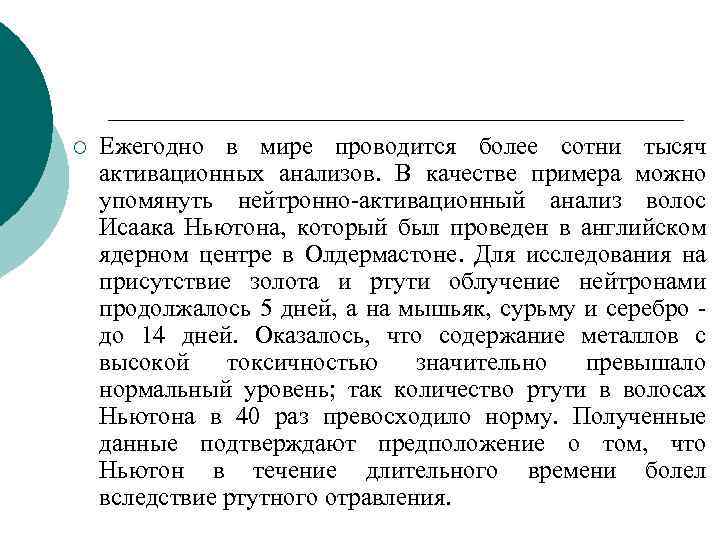 Ежегодно в мире проводится более сотни тысяч активационных анализов. В качестве примера можно упомянуть нейтронно-активационный анализ волос Исаака Ньютона, который был проведен в английском ядерном центре в Олдермастоне. Для исследования на присутствие золота и ртути облучение нейтронами продолжалось 5 дней, а на мышьяк, сурьму и серебро - до 14 дней. Оказалось, что содержание металлов с высокой токсичностью значительно превышало нормальный уровень; так количество ртути в волосах Ньютона в 40 раз превосходило норму. Полученные данные подтверждают предположение о том, что Ньютон в течение длительного времени болел вследствие ртутного отравления.